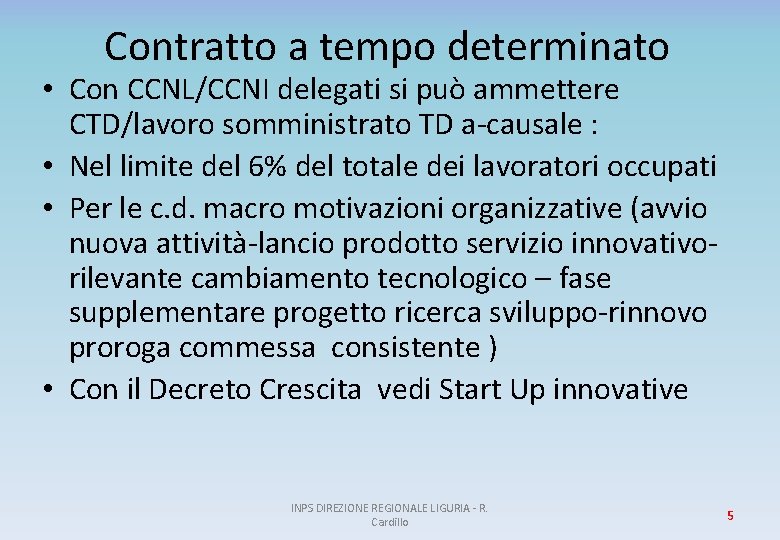 Contratto a tempo determinato

• Con CCNL/CCNI delegati si può ammettere CTD/lavoro somministrato TD a-causale :

• Nel limite del 6% del totale dei lavoratori occupati

• Per le c.d. macro motivazioni organizzative (avvio nuova attività-lancio prodotto servizio innovativo-rilevante cambiamento tecnologico – fase supplementare progetto ricerca sviluppo-rinnovo proroga commessa consistente )

• Con il Decreto Crescita vedi Start Up innovative

INPS DIREZIONE REGIONALE LIGURIA - R. Cardillo

5